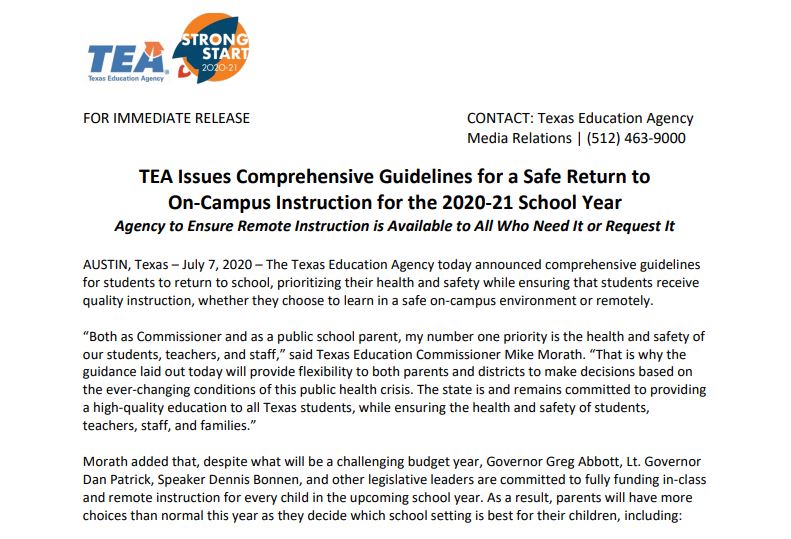 TEA
Texas Education Agency
STRONG START 2020-21

FOR IMMEDIATE RELEASE

CONTACT: Texas Education Agency
Media Relations | (512) 463-9000

TEA Issues Comprehensive Guidelines for a Safe Return to On-Campus Instruction for the 2020-21 School Year
Agency to Ensure Remote Instruction is Available to All Who Need It or Request It

AUSTIN, Texas – July 7, 2020 – The Texas Education Agency today announced comprehensive guidelines for students to return to school, prioritizing their health and safety while ensuring that students receive quality instruction, whether they choose to learn in a safe on-campus environment or remotely.

“Both as Commissioner and as a public school parent, my number one priority is the health and safety of our students, teachers, and staff,” said Texas Education Commissioner Mike Morath. “That is why the guidance laid out today will provide flexibility to both parents and districts to make decisions based on the ever-changing conditions of this public health crisis. The state is and remains committed to providing a high-quality education to all Texas students, while ensuring the health and safety of students, teachers, staff, and families.”

Morath added that, despite what will be a challenging budget year, Governor Greg Abbott, Lt. Governor Dan Patrick, Speaker Dennis Bonnen, and other legislative leaders are committed to fully funding in-class and remote instruction for every child in the upcoming school year. As a result, parents will have more choices than normal this year as they decide which school setting is best for their children, including: